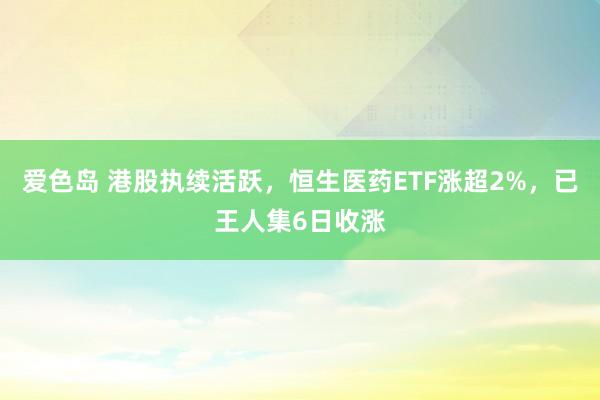 爱色岛 港股执续活跃，恒生医药ETF涨超2%，已王人集6日收涨